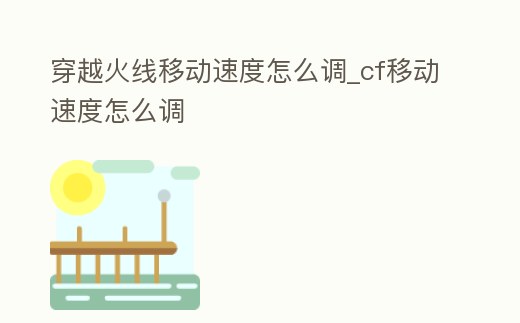 穿越火线移动速度怎么调_cf移动速度怎么调